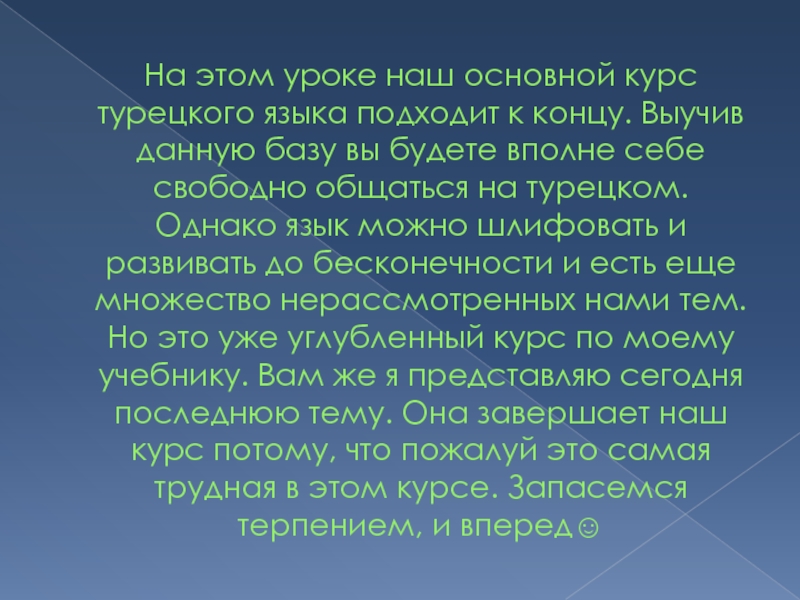 На этом уроке наш основной курс турецкого языка подходит к концу. Выучив данную базу вы будете вполне себе свободно общаться на турецком. Однако язык можно шлифовать и развивать до бесконечности и есть еще множество нерассмотренных нами тем. Но это уже углубленный курс по моему учебнику. Вам же я представляю сегодня последнюю тему. Она завершает наш курс потому, что пожалуй это самая трудная в этом курсе. Запасемся терпением, и вперед☺